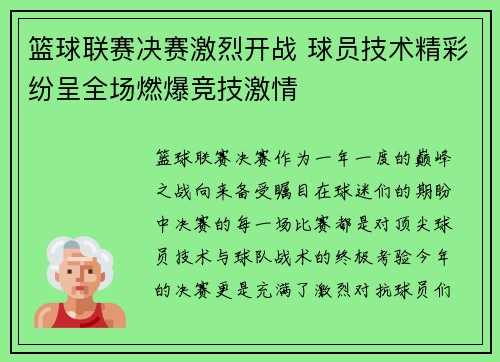 篮球联赛决赛激烈开战 球员技术精彩纷呈全场燃爆竞技激情

篮球联赛决赛作为一年一度的巅峰之战向来备受瞩目在球迷们的期盼中决赛的每一场比赛都是对顶尖球员技术与球队战术的终极考验今年的决赛更是充满了激烈对抗球员们